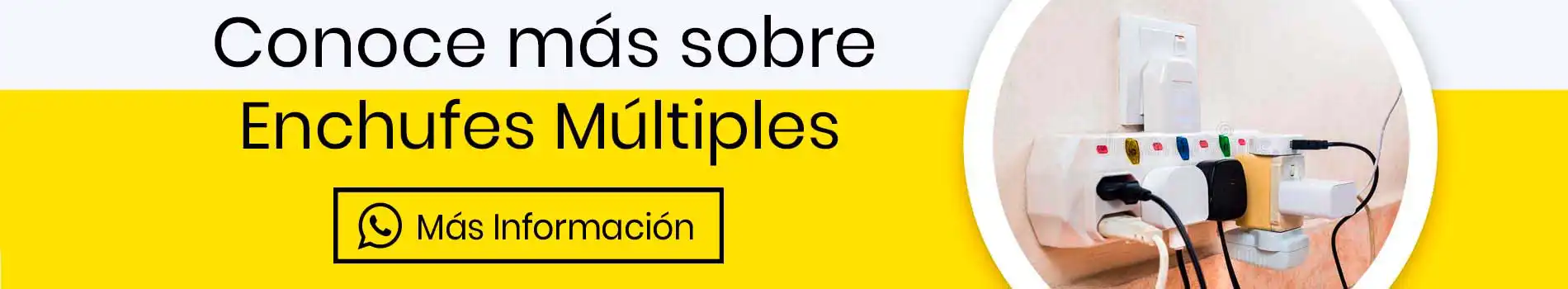 Conoce más sobre Enchufes Múltiples

Más Información